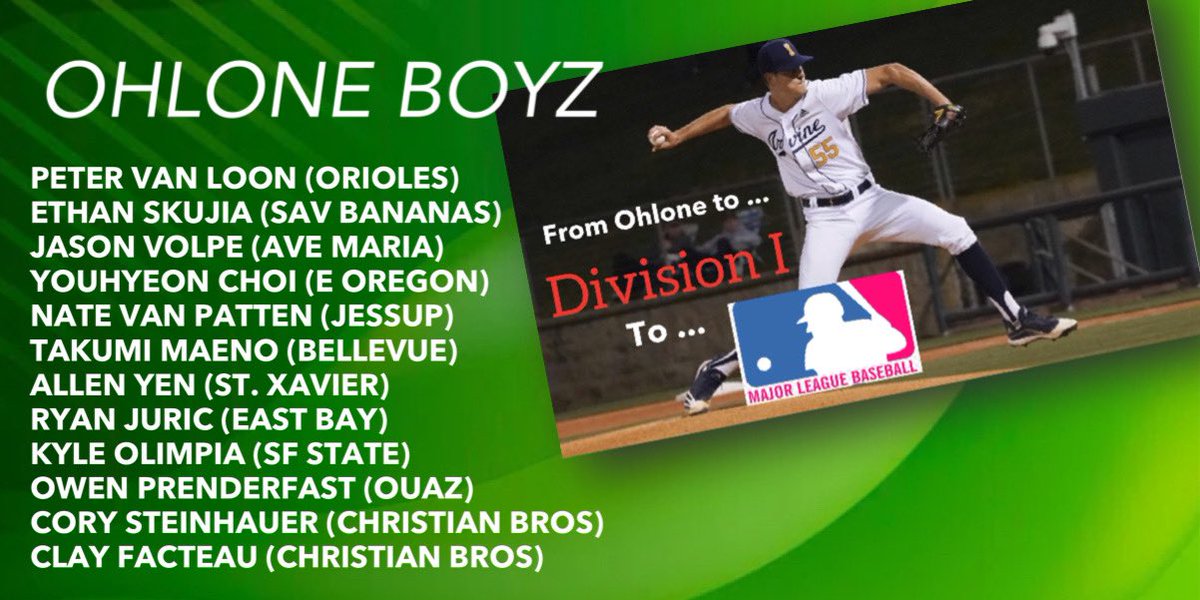 OHLONE BOYZ

PETER VAN LOON (ORIOLES)
ETHAN SKUJIA (SAV BANANAS)
JASON VOLPE (AVE MARIA)
YOUHYEON CHOI (E OREGON)
NATE VAN PATTEN (JESSUP)
TAKUMI MAENO (BELLEVUE)
ALLEN YEN (ST. XAVIER)
RYAN JURIC (EAST BAY)
KYLE OLIMPIA (SF STATE)
OWEN PRENDERFAST (OUAZ)
CORY STEINHAUER (CHRISTIAN BROS)
CLAY FACTEAU (CHRISTIAN BROS)

Irvine 55

From Ohlone to ...
Division I
To ...
MAJOR LEAGUE BASEBALL